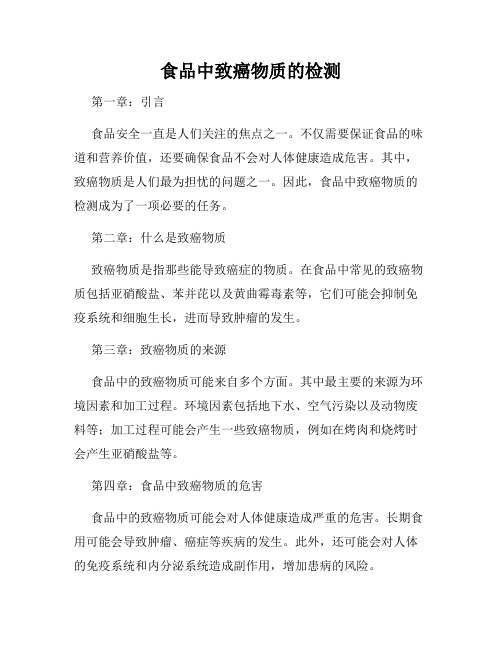 食品中致癌物质的检测

第一章：引言

食品安全一直是人们关注的焦点之一。不仅需要保证食品的味道和营养价值，还要确保食品不会对人体健康造成危害。其中，致癌物质是人们最为担忧的问题之一。因此，食品中致癌物质的检测成为了一项必要的任务。

第二章：什么是致癌物质

致癌物质是指那些能导致癌症的物质。在食品中常见的致癌物质包括亚硝酸盐、苯并芘以及黄曲霉毒素等，它们可能会抑制免疫系统和细胞生长，进而导致肿瘤的发生。

第三章：致癌物质的来源

食品中的致癌物质可能来自多个方面。其中最主要的来源为环境因素和加工过程。环境因素包括地下水、空气污染以及动物废料等；加工过程可能会产生一些致癌物质，例如在烤肉和烧烤时会产生亚硝酸盐等。

第四章：食品中致癌物质的危害

食品中的致癌物质可能会对人体健康造成严重的危害。长期食用可能会导致肿瘤、癌症等疾病的发生。此外，还可能会对人体的免疫系统和内分泌系统造成副作用，增加患病的风险。